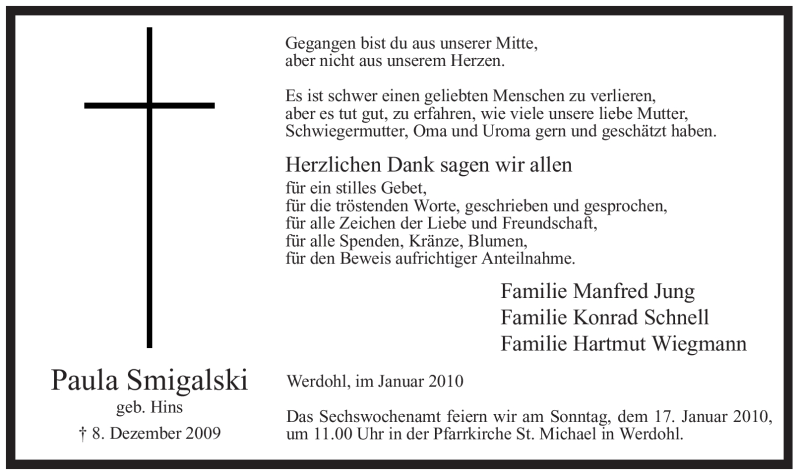 Gegangen bist du aus unserer Mitte,
aber nicht aus unserem Herzen.

Es ist schwer einen geliebten Menschen zu verlieren,
aber es tut gut, zu erfahren, wie viele unsere liebe Mutter,
Schwiegermutter, Oma und Uroma gern und geschätzt haben.

Herzlichen Dank sagen wir allen
für ein stilles Gebet,
für die tröstenden Worte, geschrieben und gesprochen,
für alle Zeichen der Liebe und Freundschaft,
für alle Spenden, Kränze, Blumen,
für den Beweis aufrichtiger Anteilnahme.

Familie Manfred Jung
Familie Konrad Schnell
Familie Hartmut Wiegmann

Paula Smigalski
geb. Hins
† 8. Dezember 2009

Werdohl, im Januar 2010

Das Sechswochenamt feiern wir am Sonntag, dem 17. Januar 2010, um 11.00 Uhr in der Pfarrkirche St. Michael in Werdohl.